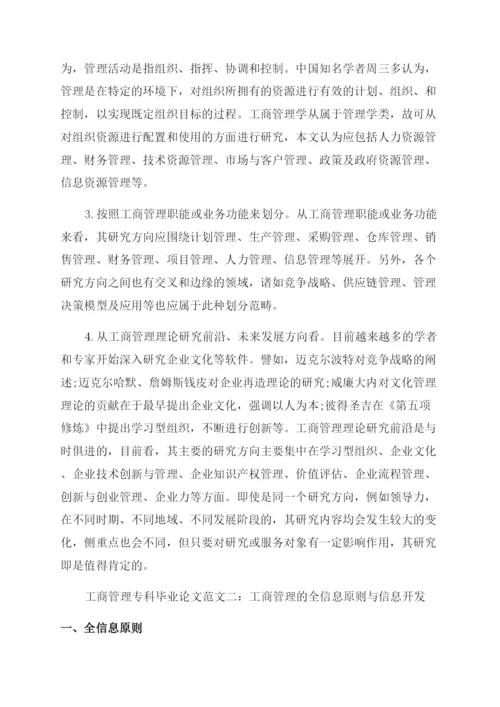 为，管理活动是指组织、指挥、协调和控制。中国知名学者周三多认为，管理是在特定的环境下，对组织所拥有的资源进行有效的计划、组织、和控制，以实现既定组织目标的过程。工商管理学从属于管理学类，故可从对组织资源进行配置和使用的方面进行研究，本文认为应包括人力资源管理、财务管理、技术资源管理、市场与客户管理、政策及政府资源管理、信息资源管理等。

3. 按照工商管理职能或业务功能来划分。从工商管理职能或业务功能来看，其研究方向应围绕计划管理、生产管理、采购管理、仓库管理、销售管理、财务管理、项目管理、人力管理、信息管理等展开。另外，各个研究方向之间也有交叉和边缘的领域，诸如竞争战略、供应链管理、管理决策模型及应用等也应属于此种划分范畴。

4. 从工商管理理论研究前沿、未来发展方向看。目前越来越多的学者和专家开始深入研究企业文化等软件。譬如，迈克尔波特对竞争战略的阐述;迈克尔哈默、詹姆斯钱皮对企业再造理论的研究;威廉大内对文化管理理论的贡献在于最早提出企业文化，强调以人为本;彼得圣吉在《第五项修炼》中提出学习型组织，不断进行创新等。工商管理理论研究前沿是与时俱进的，目前看，其主要的研究方向主要集中在学习型组织、企业文化、企业技术创新与管理、企业知识产权管理、价值评估、企业流程管理、创新与创业管理、企业力等方面。即使是同一个研究方向，例如领导力，在不同时期、不同地域、不同发展阶段的，其研究内容均会发生较大的变化，侧重点也会不同，但只要对研究或服务对象有一定影响作用，其研究即是值得肯定的。

工商管理专科毕业论文范文二：工商管理的全信息原则与信息开发

一、全信息原则